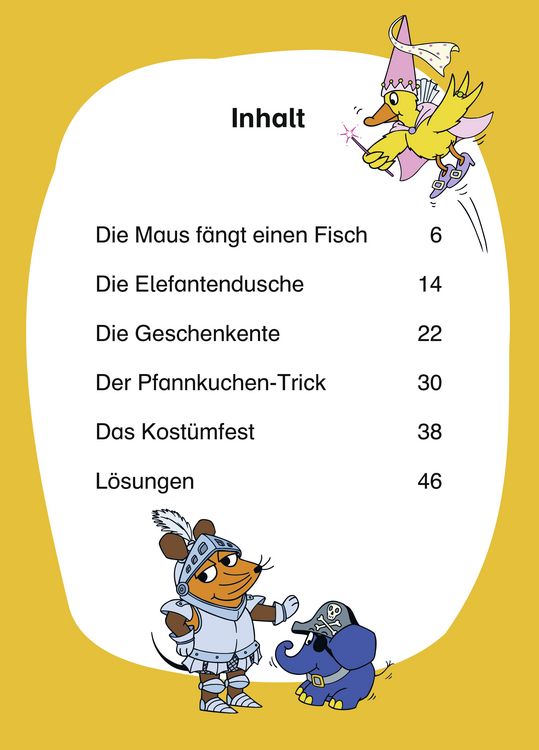 Inhalt

| | |
|---|---|
| Die Maus fängt einen Fisch | 6 |
| Die Elefantendusche | 14 |
| Die Geschenkente | 22 |
| Der Pfannkuchen-Trick | 30 |
| Das Kostümfest | 38 |
| Lösungen | 46 |